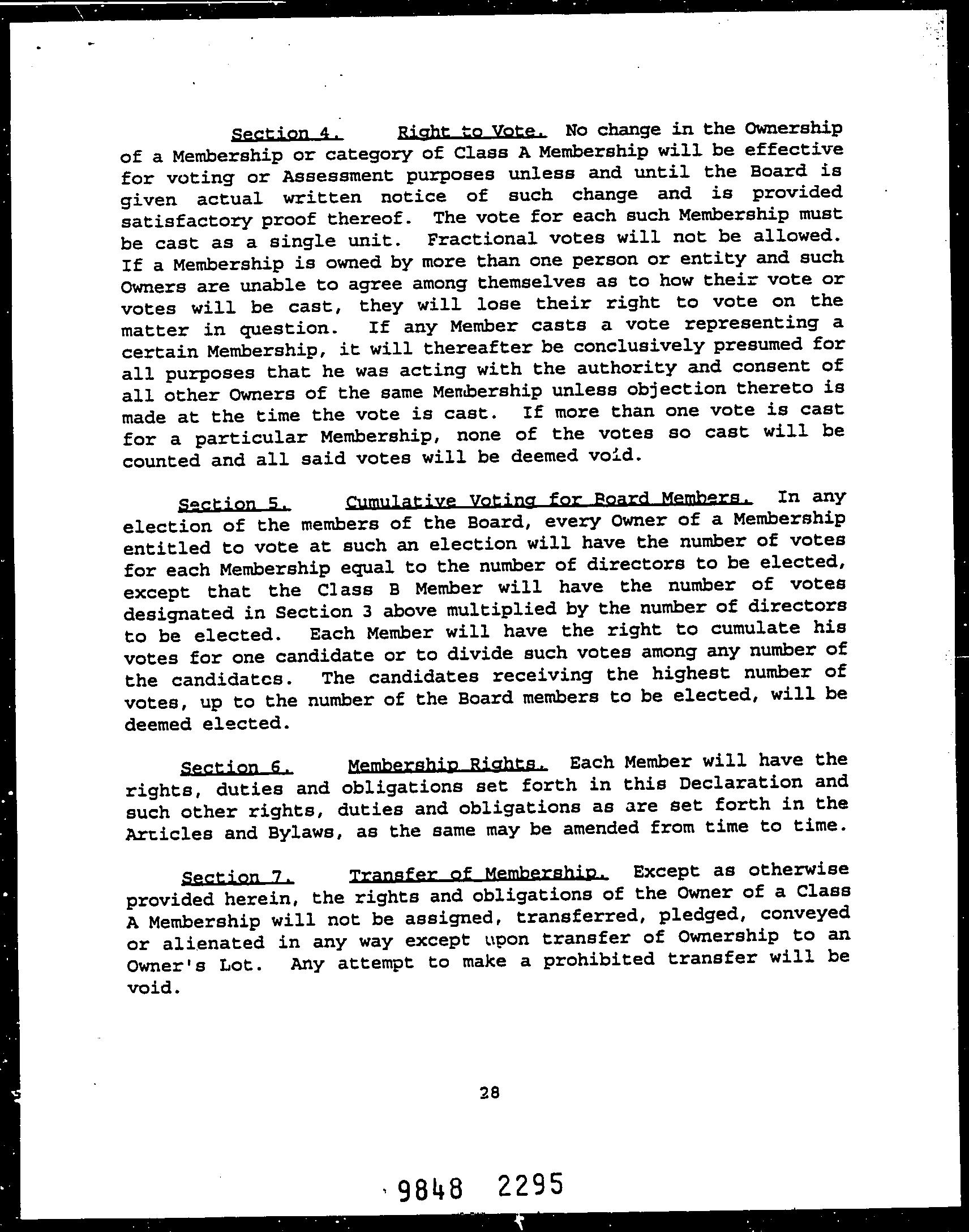 Section 4. Right to Vote. No change in the Ownership of a Membership or category of Class A Membership will be effective for voting or Assessment purposes unless and until the Board is given actual written notice of such change and is provided satisfactory proof thereof. The vote for each such Membership must be cast as a single unit. Fractional votes will not be allowed. If a Membership is owned by more than one person or entity and such Owners are unable to agree among themselves as to how their vote or votes will be cast, they will lose their right to vote on the matter in question. If any Member casts a vote representing a certain Membership, it will thereafter be conclusively presumed for all purposes that he was acting with the authority and consent of all other Owners of the same Membership unless objection thereto is made at the time the vote is cast. If more than one vote is cast for a particular Membership, none of the votes so cast will be counted and all said votes will be deemed void.

Section 5. Cumulative Voting for Board Members. In any election of the members of the Board, every Owner of a Membership entitled to vote at such an election will have the number of votes for each Membership equal to the number of directors to be elected, except that the Class B Member will have the number of votes designated in Section 3 above multiplied by the number of directors to be elected. Each Member will have the right to cumulate his votes for one candidate or to divide such votes among any number of the candidates. The candidates receiving the highest number of votes, up to the number of the Board members to be elected, will be deemed elected.

Section 6. Membership Rights. Each Member will have the rights, duties and obligations set forth in this Declaration and such other rights, duties and obligations as are set forth in the Articles and Bylaws, as the same may be amended from time to time.

Section 7. Transfer of Membership. Except as otherwise provided herein, the rights and obligations of the Owner of a Class A Membership will not be assigned, transferred, pledged, conveyed or alienated in any way except upon transfer of Ownership to an Owner's Lot. Any attempt to make a prohibited transfer will be void.

28

9848 2295